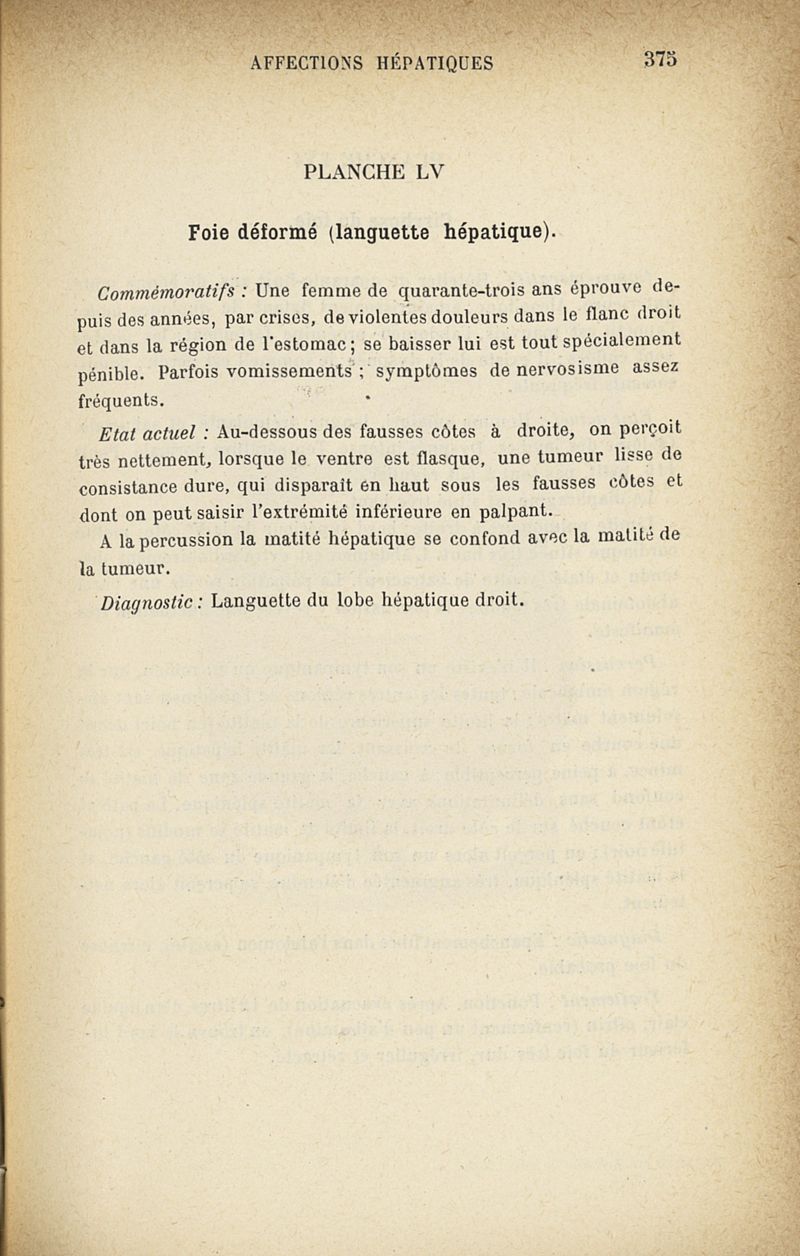 AFFECTIONS HÉPATIQUES 375

PLANCHE LV

Foie déformé (languette hépatique).

Commémoratifs : Une femme de quarante-trois ans éprouve depuis des années, par crises, de violentes douleurs dans le flanc droit et dans la région de l'estomac ; se baisser lui est tout spécialement pénible. Parfois vomissements ; symptômes de nervosisme assez fréquents.

Etat actuel : Au-dessous des fausses côtes à droite, on perçoit très nettement, lorsque le ventre est flasque, une tumeur lisse de consistance dure, qui disparaît en haut sous les fausses côtes et dont on peut saisir l'extrémité inférieure en palpant.

A la percussion la matité hépatique se confond avec la matité de la tumeur.

Diagnostic : Languette du lobe hépatique droit.